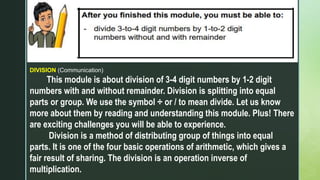 After you finished this module, you must be able to:

- divide 3-to-4 digit numbers by 1-to-2 digit numbers without and with remainder

DIVISION (Communication)

This module is about division of 3-4 digit numbers by 1-2 digit numbers with and without remainder. Division is splitting into equal parts or group. We use the symbol ÷ or / to mean divide. Let us know more about them by reading and understanding this module. Plus! There are exciting challenges you will be able to experience.

Division is a method of distributing group of things into equal parts. It is one of the four basic operations of arithmetic, which gives a fair result of sharing. The division is an operation inverse of multiplication.